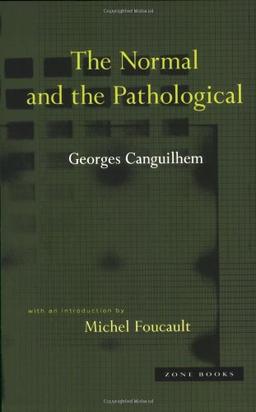 The Normal and the Pathological

Georges Canguilhem

with an introduction by

Michel Foucault

ZONE BOOKS